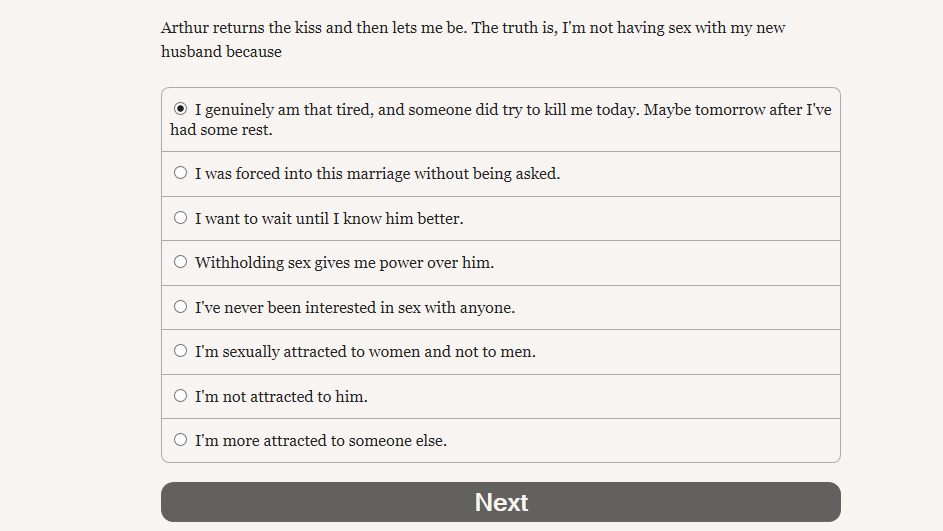 Arthur returns the kiss and then lets me be. The truth is, I'm not having sex with my new husband because

I genuinely am that tired, and someone did try to kill me today. Maybe tomorrow after I've had some rest.

I was forced into this marriage without being asked.

I want to wait until I know him better.

Withholding sex gives me power over him.

I've never been interested in sex with anyone.

I'm sexually attracted to women and not to men.

I'm not attracted to him.

I'm more attracted to someone else.

Next